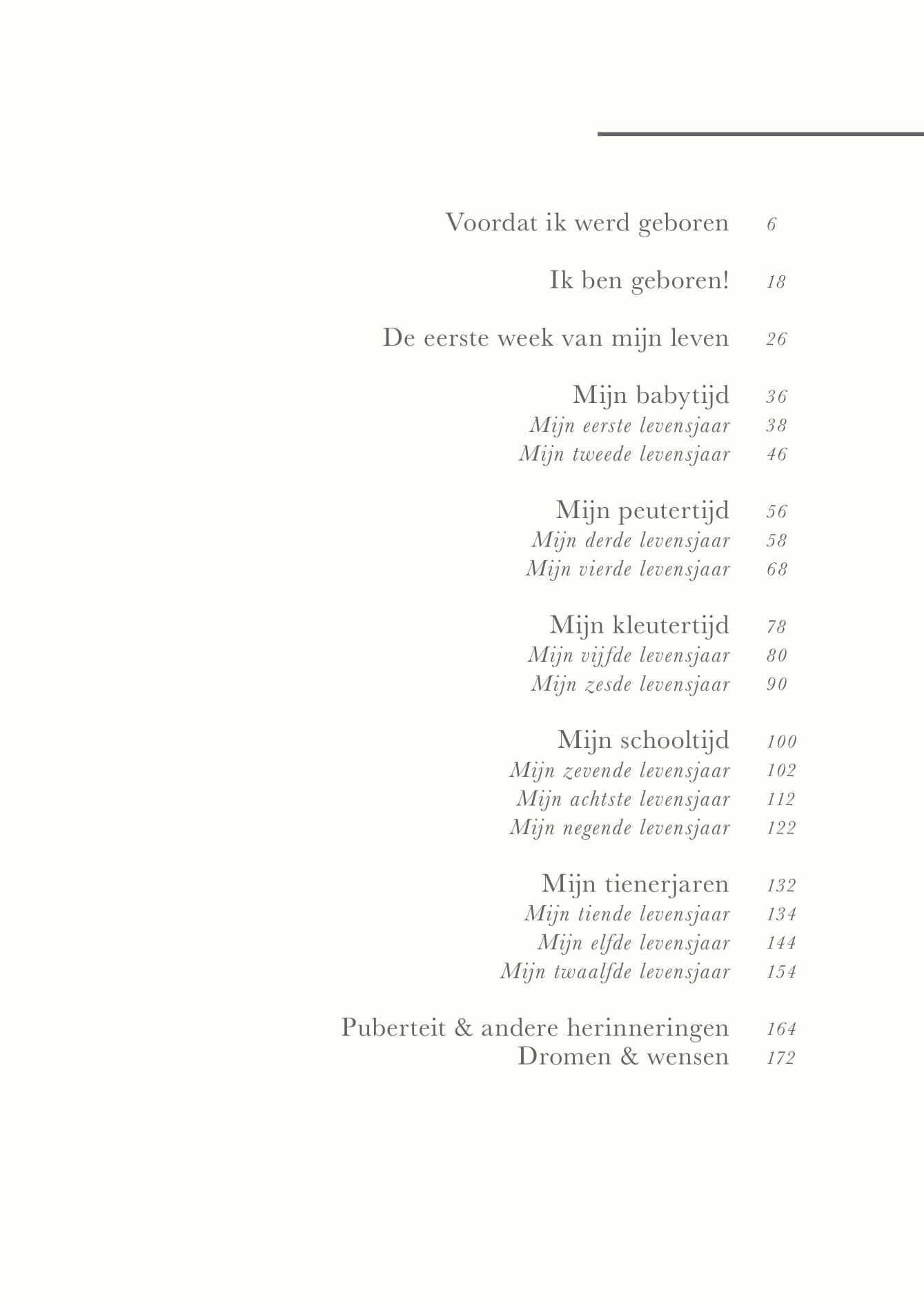 Voordat ik werd geboren 6

Ik ben geboren! 18

De eerste week van mijn leven 26

Mijn babytijd 36
Mijn eerste levensjaar 38
Mijn tweede levensjaar 46

Mijn peutertijd 56
Mijn derde levensjaar 58
Mijn vierde levensjaar 68

Mijn kleutertijd 78
Mijn vijfde levensjaar 80
Mijn zesde levensjaar 90

Mijn schooltijd 100
Mijn zevende levensjaar 102
Mijn achtste levensjaar 112
Mijn negende levensjaar 122

Mijn tienerjaren 132
Mijn tiende levensjaar 134
Mijn elfde levensjaar 144
Mijn twaalfde levensjaar 154

Puberteit & andere herinneringen 164
Dromen & wensen 172